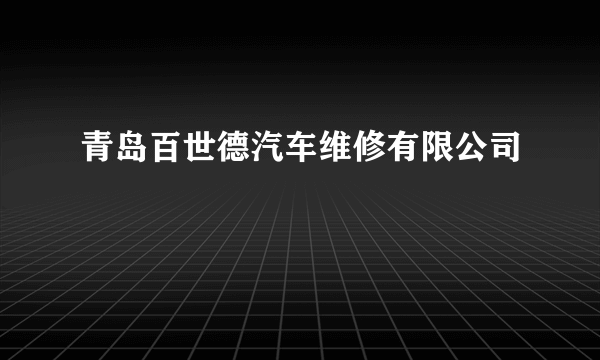 青岛百世德汽车维修有限公司